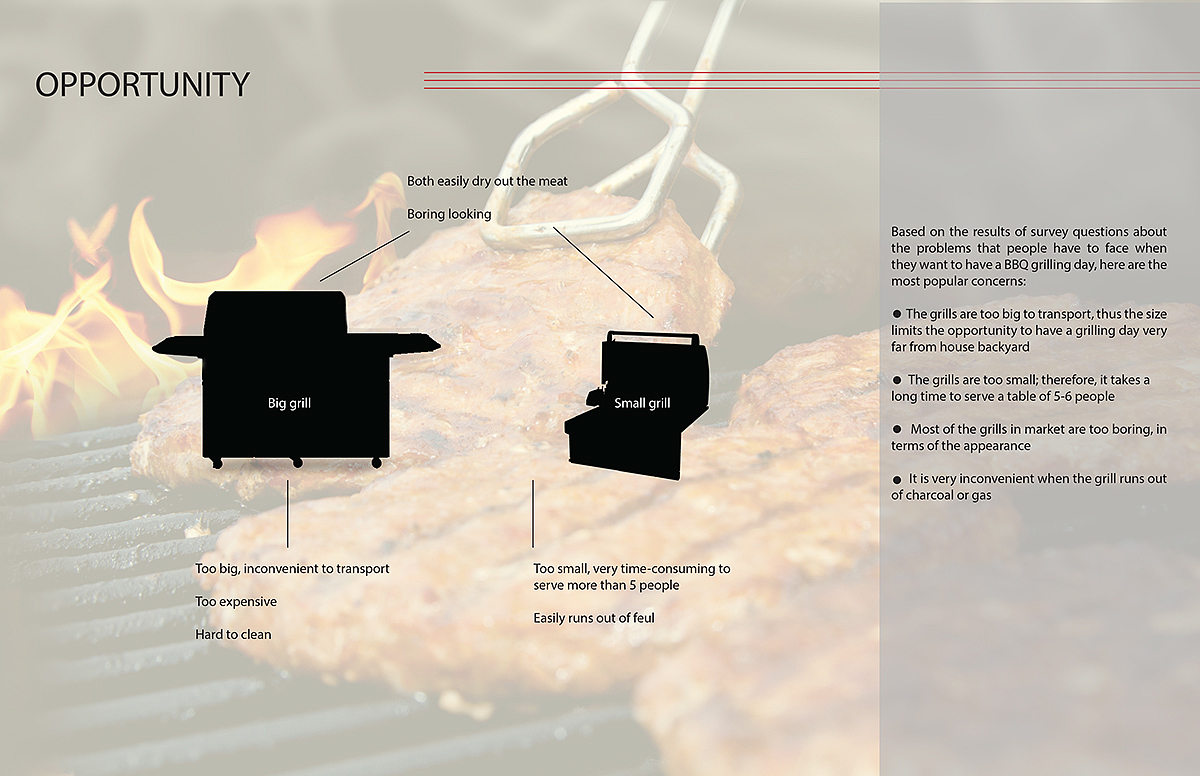 OPPORTUNITY

Both easily dry out the meat

Boring looking

Big grill

Small grill

Too big, inconvenient to transport

Too expensive

Hard to clean

Too small, very time-consuming to serve more than 5 people

Easily runs out of feul

Based on the results of survey questions about the problems that people have to face when they want to have a BBQ grilling day, here are the most popular concerns:

● The grills are too big to transport, thus the size limits the opportunity to have a grilling day very far from house backyard

● The grills are too small; therefore, it takes a long time to serve a table of 5-6 people

● Most of the grills in market are too boring, in terms of the appearance

● It is very inconvenient when the grill runs out of charcoal or gas